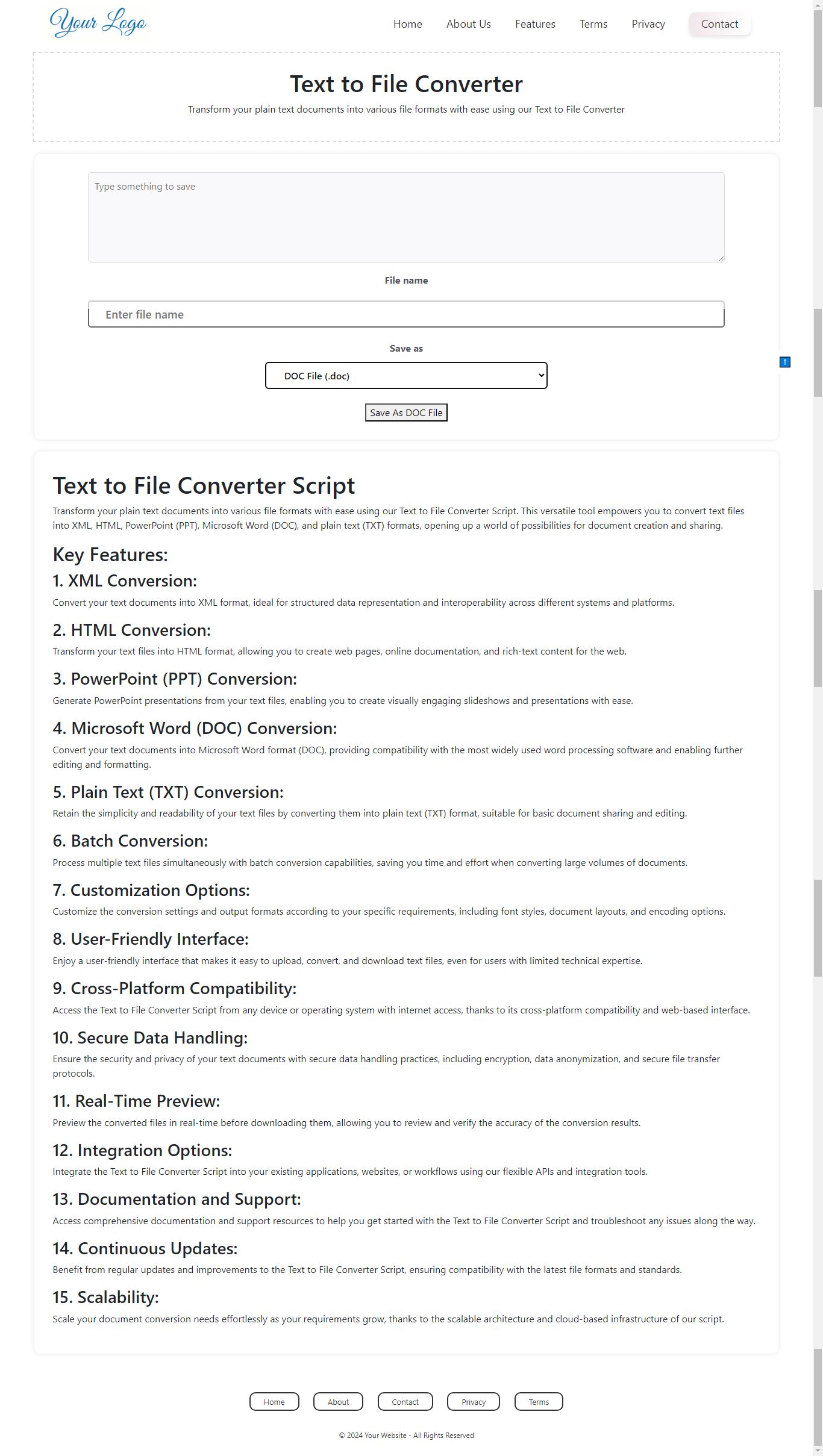 Your Logo

Home About Us Features Terms Privacy Contact

Text to File Converter

Transform your plain text documents into various file formats with ease using our Text to File Converter

Type something to save

File name

Enter file name

Save as

DOC File (.doc)

Save As DOC File

Text to File Converter Script

Transform your plain text documents into various file formats with ease using our Text to File Converter Script. This versatile tool empowers you to convert text files into XML, HTML, PowerPoint (PPT), Microsoft Word (DOC), and plain text (TXT) formats, opening up a world of possibilities for document creation and sharing.

Key Features:

1. XML Conversion:

Convert your text documents into XML format, ideal for structured data representation and interoperability across different systems and platforms.

2. HTML Conversion:

Transform your text files into HTML format, allowing you to create web pages, online documentation, and rich-text content for the web.

3. PowerPoint (PPT) Conversion:

Generate PowerPoint presentations from your text files, enabling you to create visually engaging slideshows and presentations with ease.

4. Microsoft Word (DOC) Conversion:

Convert your text documents into Microsoft Word format (DOC), providing compatibility with the most widely used word processing software and enabling further editing and formatting.

5. Plain Text (TXT) Conversion:

Retain the simplicity and readability of your text files by converting them into plain text (TXT) format, suitable for basic document sharing and editing.

6. Batch Conversion:

Process multiple text files simultaneously with batch conversion capabilities, saving you time and effort when converting large volumes of documents.

7. Customization Options:

Customize the conversion settings and output formats according to your specific requirements, including font styles, document layouts, and encoding options.

8. User-Friendly Interface:

Enjoy a user-friendly interface that makes it easy to upload, convert, and download text files, even for users with limited technical expertise.

9. Cross-Platform Compatibility:

Access the Text to File Converter Script from any device or operating system with internet access, thanks to its cross-platform compatibility and web-based interface.

10. Secure Data Handling:

Ensure the security and privacy of your text documents with secure data handling practices, including encryption, data anonymization, and secure file transfer protocols.

11. Real-Time Preview:

Preview the converted files in real-time before downloading them, allowing you to review and verify the accuracy of the conversion results.

12. Integration Options:

Integrate the Text to File Converter Script into your existing applications, websites, or workflows using our flexible APIs and integration tools.

13. Documentation and Support:

Access comprehensive documentation and support resources to help you get started with the Text to File Converter Script and troubleshoot any issues along the way.

14. Continuous Updates:

Benefit from regular updates and improvements to the Text to File Converter Script, ensuring compatibility with the latest file formats and standards.

15. Scalability:

Scale your document conversion needs effortlessly as your requirements grow, thanks to the scalable architecture and cloud-based infrastructure of our script.

Home About Contact Privacy Terms

© 2024 Your Website - All Rights Reserved